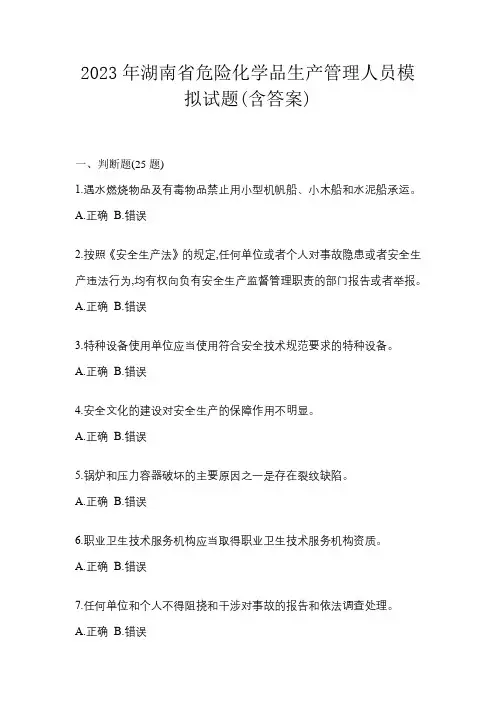 2023 年湖南省危险化学品生产管理人员模拟试题(含答案)

一、判断题(25 题)

1.遇水燃烧物品及有毒物品禁止用小型机帆船、小木船和水泥船承运。

A.正确 B.错误

2.按照《安全生产法》的规定,任何单位或者个人对事故隐患或者安全生产违法行为,均有权向负有安全生产监督管理职责的部门报告或者举报。

A.正确 B.错误

3.特种设备使用单位应当使用符合安全技术规范要求的特种设备。

A.正确 B.错误

4.安全文化的建设对安全生产的保障作用不明显。

A.正确 B.错误

5.锅炉和压力容器破坏的主要原因之一是存在裂纹缺陷。

A.正确 B.错误

6.职业卫生技术服务机构应当取得职业卫生技术服务机构资质。

A.正确 B.错误

7.任何单位和个人不得阻挠和干涉对事故的报告和依法调查处理。

A.正确 B.错误